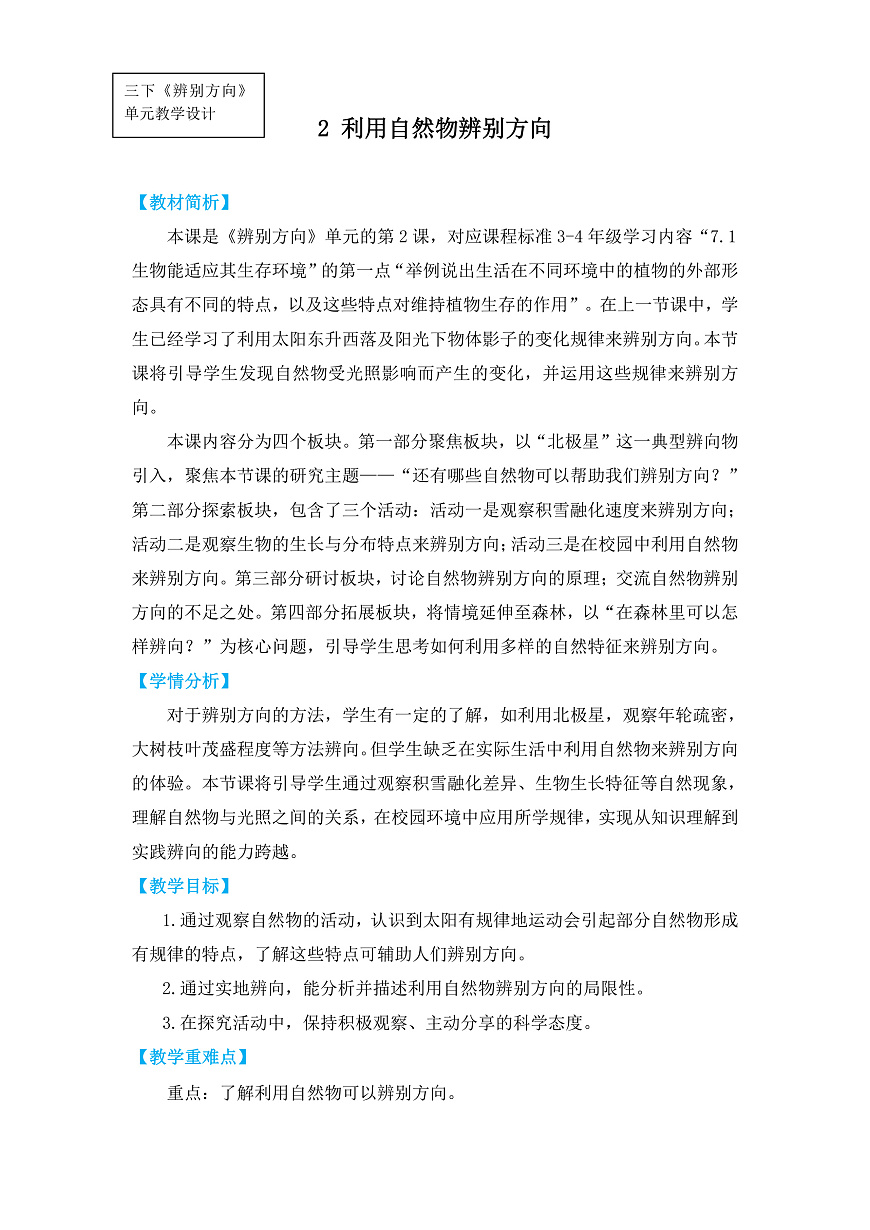 三下《辨别方向》
单元教学设计

2 利用自然物辨别方向

【教材简析】

本课是《辨别方向》单元的第 2 课，对应课程标准 3-4 年级学习内容“7.1 生物能适应其生存环境”的第一点“举例说出生活在不同环境中的植物的外部形态具有不同的特点，以及这些特点对维持植物生存的作用”。在上一节课中，学生已经学习了利用太阳东升西落及阳光下物体影子的变化规律来辨别方向。本节课将引导学生发现自然物受光照影响而产生的变化，并运用这些规律来辨别方向。

本课内容分为四个板块。第一部分聚焦板块，以“北极星”这一典型辨向物引入，聚焦本节课的研究主题——“还有哪些自然物可以帮助我们辨别方向？”第二部分探索板块，包含了三个活动：活动一是观察积雪融化速度来辨别方向；活动二是观察生物的生长与分布特点来辨别方向；活动三是在校园中利用自然物来辨别方向。第三部分研讨板块，讨论自然物辨别方向的原理；交流自然物辨别方向的不足之处。第四部分拓展板块，将情境延伸至森林，以“在森林里可以怎样辨向？”为核心问题，引导学生思考如何利用多样的自然特征来辨别方向。

【学情分析】

对于辨别方向的方法，学生有一定的了解，如利用北极星，观察年轮疏密，大树枝叶茂盛程度等方法辨向。但学生缺乏在实际生活中利用自然物来辨别方向的体验。本节课将引导学生通过观察积雪融化差异、生物生长特征等自然现象，理解自然物与光照之间的关系，在校园环境中应用所学规律，实现从知识理解到实践辨向的能力跨越。

【教学目标】

1.通过观察自然物的活动，认识到太阳有规律地运动会引起部分自然物形成有规律的特点，了解这些特点可辅助人们辨别方向。

2.通过实地辨向，能分析并描述利用自然物辨别方向的局限性。

3.在探究活动中，保持积极观察、主动分享的科学态度。

【教学重难点】

重点：了解利用自然物可以辨别方向。